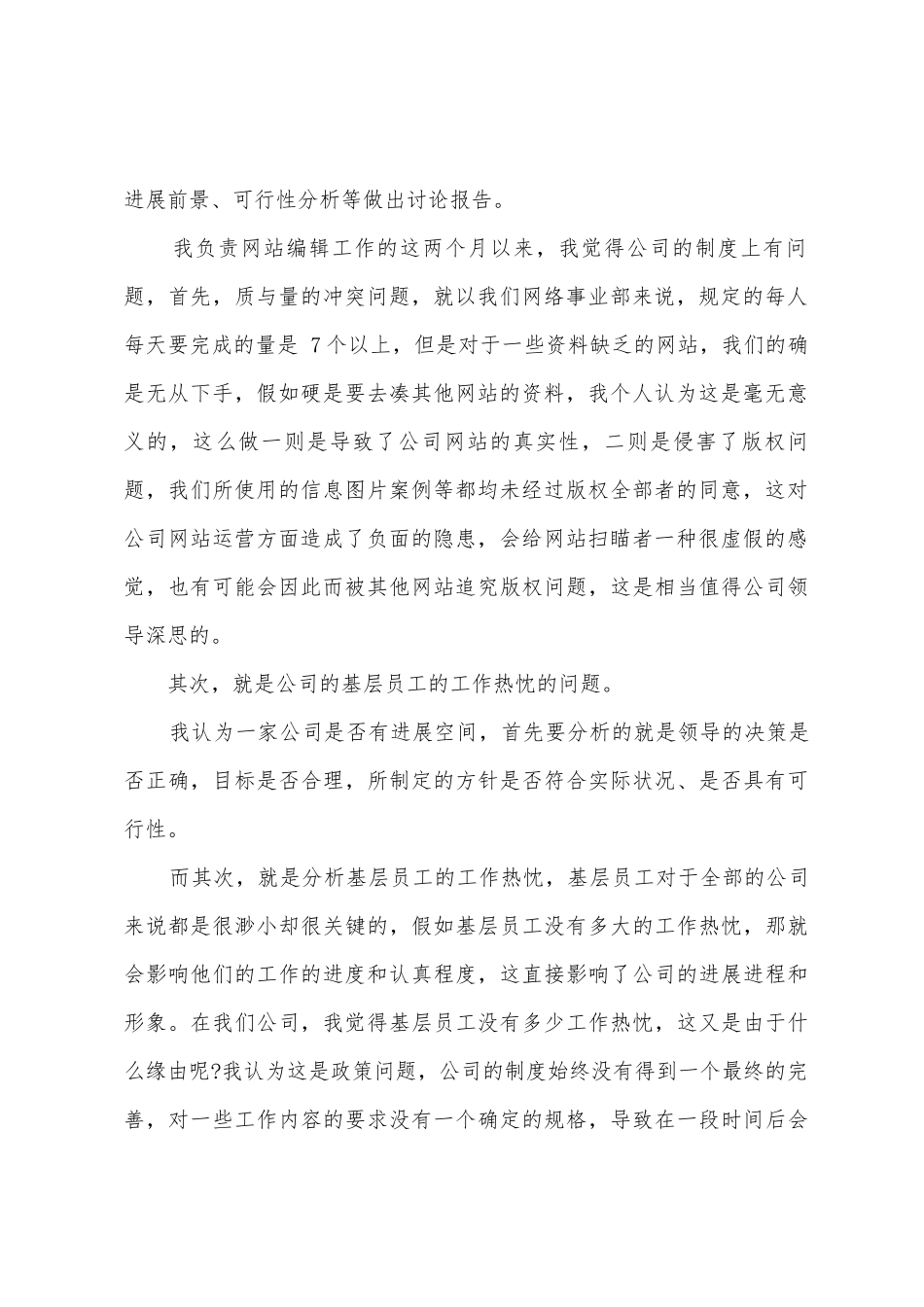 进展前景、可行性分析等做出讨论报告。

我负责网站编辑工作的这两个月以来，我觉得公司的制度上有问题，首先，质与量的冲突问题，就以我们网络事业部来说，规定的每人每天要完成的量是 7个以上，但是对于一些资料缺乏的网站，我们的确是无从下手，假如硬是要去凑其他网站的资料，我个人认为这是毫无意义的，这么做一则是导致了公司网站的真实性，二则是侵害了版权问题，我们所使用的信息图片案例等都均未经过版权全部者的同意，这对公司网站运营方面造成了负面的隐患，会给网站扫瞄者一种很虚假的感觉，也有可能会因此而被其他网站追究版权问题，这是相当值得公司领导深思的。

其次，就是公司的基层员工的工作热忱的问题。

我认为一家公司是否有进展空间，首先要分析的就是领导的决策是否正确，目标是否合理，所制定的方针是否符合实际状况、是否具有可行性。

而其次，就是分析基层员工的工作热忱，基层员工对于全部的公司来说都是很渺小却很关键的，假如基层员工没有多大的工作热忱，那就会影响他们的工作的进度和认真程度，这直接影响了公司的进展进程和形象。在我们公司，我觉得基层员工没有多少工作热忱，这又是由于什么缘由呢?我认为这是政策问题，公司的制度始终没有得到一个最终的完善，对一些工作内容的要求没有一个确定的规格，导致在一段时间后会